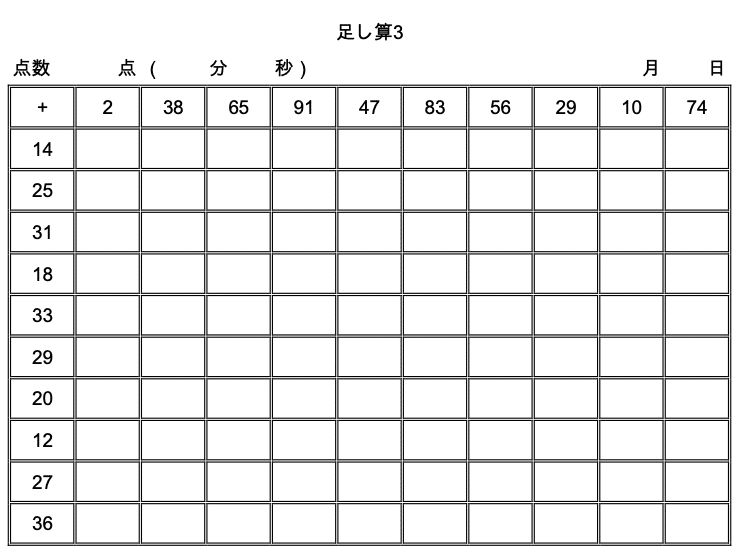 足し算3

点数　　点（　　分　　秒）　　　月　　日

| + | 2 | 38 | 65 | 91 | 47 | 83 | 56 | 29 | 10 | 74 |
|---|---|---|---|---|---|---|---|---|---|---|
| 14 | | | | | | | | | | |
| 25 | | | | | | | | | | |
| 31 | | | | | | | | | | |
| 18 | | | | | | | | | | |
| 33 | | | | | | | | | | |
| 29 | | | | | | | | | | |
| 20 | | | | | | | | | | |
| 12 | | | | | | | | | | |
| 27 | | | | | | | | | | |
| 36 | | | | | | | | | | |